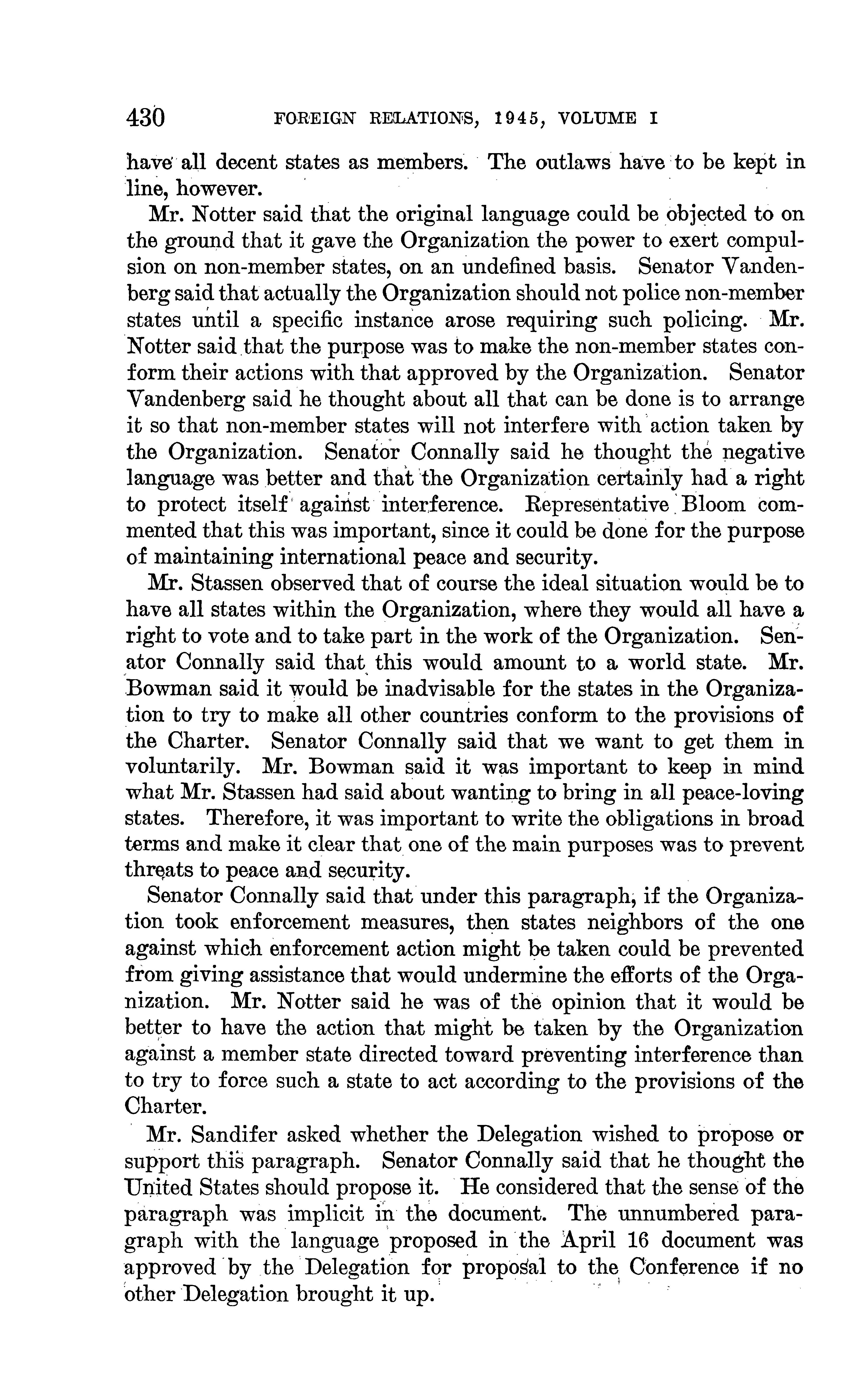 430 FOREIGN RELATIONS, 1945, VOLUME I

have all decent states as members. The outlaws have to be kept in line, however.

Mr. Notter said that the original language could be objected to on the ground that it gave the Organization the power to exert compulsion on non-member states, on an undefined basis. Senator Vandenberg said that actually the Organization should not police non-member states until a specific instance arose requiring such policing. Mr. Notter said that the purpose was to make the non-member states conform their actions with that approved by the Organization. Senator Vandenberg said he thought about all that can be done is to arrange it so that non-member states will not interfere with action taken by the Organization. Senator Connally said he thought the negative language was better and that the Organization certainly had a right to protect itself against interference. Representative Bloom commented that this was important, since it could be done for the purpose of maintaining international peace and security.

Mr. Stassen observed that of course the ideal situation would be to have all states within the Organization, where they would all have a right to vote and to take part in the work of the Organization. Senator Connally said that this would amount to a world state. Mr. Bowman said it would be inadvisable for the states in the Organization to try to make all other countries conform to the provisions of the Charter. Senator Connally said that we want to get them in voluntarily. Mr. Bowman said it was important to keep in mind what Mr. Stassen had said about wanting to bring in all peace-loving states. Therefore, it was important to write the obligations in broad terms and make it clear that one of the main purposes was to prevent threats to peace and security.

Senator Connally said that under this paragraph, if the Organization took enforcement measures, then states neighbors of the one against which enforcement action might be taken could be prevented from giving assistance that would undermine the efforts of the Organization. Mr. Notter said he was of the opinion that it would be better to have the action that might be taken by the Organization against a member state directed toward preventing interference than to try to force such a state to act according to the provisions of the Charter.

Mr. Sandifer asked whether the Delegation wished to propose or support this paragraph. Senator Connally said that he thought the United States should propose it. He considered that the sense of the paragraph was implicit in the document. The unnumbered paragraph with the language proposed in the April 16 document was approved by the Delegation for proposal to the Conference if no other Delegation brought it up.